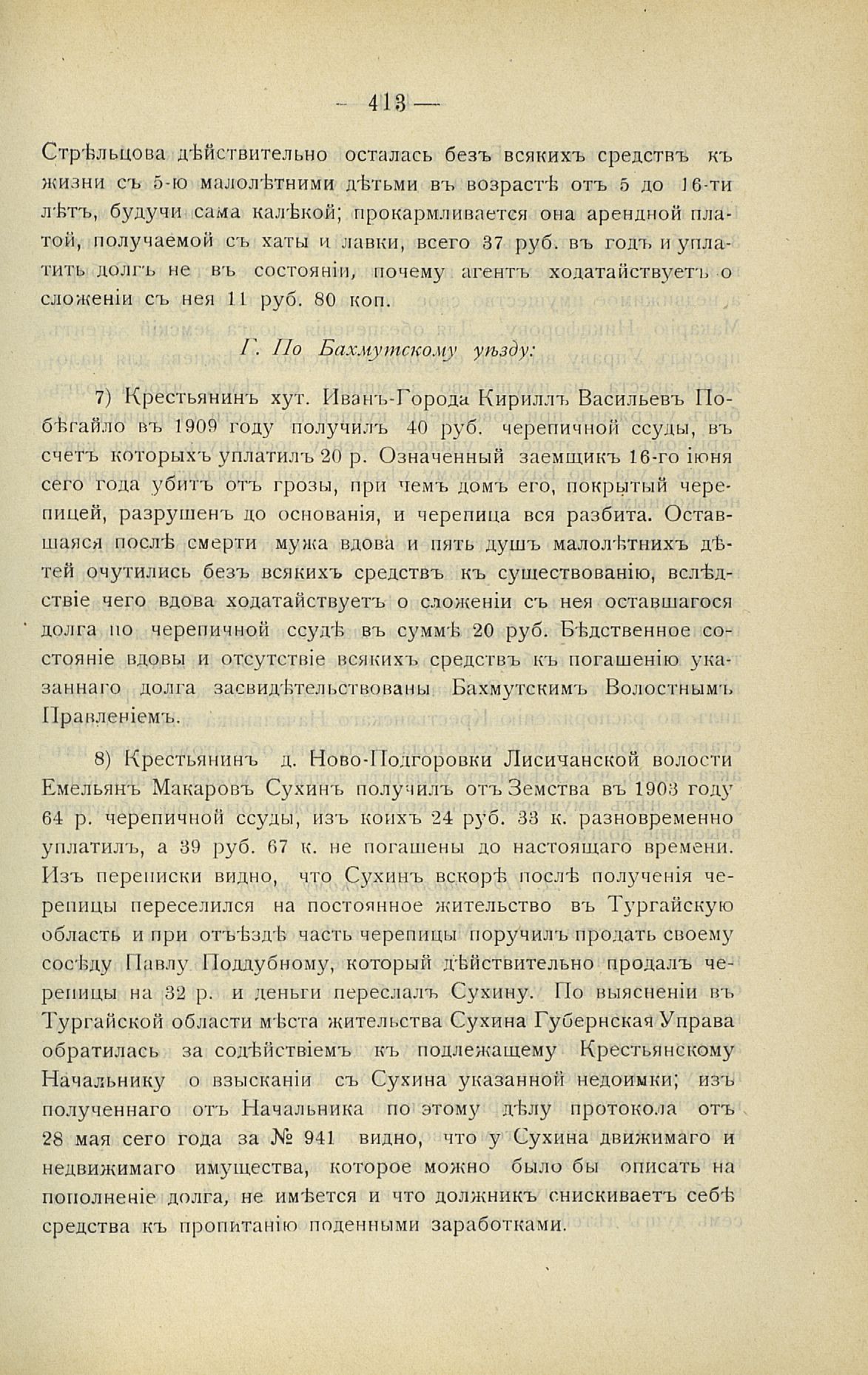 — 413 —

Стрѣльцова дѣйствительно осталась безъ всякихъ средствъ къ жизни съ 5-ю малолѣтними дѣтьми въ возрастѣ отъ 5 до 16-ти лѣтъ, будучи сама калѣкой; прокармливается она арендной платой, получаемой съ хаты и лавки, всего 37 руб. въ годъ и уплатить долгъ не въ состояніи, почему агентъ ходатайствуетъ о сложеніи съ нея 11 руб. 80 коп.

Г. По Бахмутскому уѣзду:

7) Крестьянинъ хут. Иванъ-Города Кириллъ Васильевъ Побѣгайло въ 1909 году получилъ 40 руб. черепичной ссуды, въ счетъ которыхъ уплатилъ 20 р. Означенный заемщикъ 16-го іюня сего года убитъ отъ грозы, при чемъ домъ его, покрытый черепицей, разрушенъ до основанія, и черепица вся разбита. Оставшаяся послѣ смерти мужа вдова и пять душъ малолѣтнихъ дѣтей очутились безъ всякихъ средствъ къ существованію, вслѣдствіе чего вдова ходатайствуетъ о сложеніи съ нея оставшагося долга по черепичной ссудѣ въ суммѣ 20 руб. Бѣдственное состояніе вдовы и отсутствіе всякихъ средствъ къ погашенію указаннаго долга засвидѣтельствованы Бахмутскимъ Волостнымъ Правленіемъ.

8) Крестьянинъ д. Ново-Подгоровки Лисичанской волости Емельянъ Макаровъ Сухинъ получилъ отъ Земства въ 1903 году 64 р. черепичной ссуды, изъ коихъ 24 руб. 33 к. разновременно уплатилъ, а 39 руб. 67 к. не погашены до настоящаго времени. Изъ переписки видно, что Сухинъ вскорѣ послѣ полученія черепицы переселился на постоянное жительство въ Тургайскую область и при отъѣздѣ часть черепицы поручилъ продать своему сосѣду Павлу Поддубному, который дѣйствительно продалъ черепицы на 32 р. и деньги переслалъ Сухину. По выясненіи въ Тургайской области мѣста жительства Сухина Губернская Управа обратилась за содѣйствіемъ къ подлежащему Крестьянскому Начальнику о взысканіи съ Сухина указанной недоимки; изъ полученнаго отъ Начальника по этому дѣлу протокола отъ 28 мая сего года за № 941 видно, что у Сухина движимаго и недвижимаго имущества, которое можно было бы описать на пополненіе долга, не имѣется и что должникъ снискиваетъ себѣ средства къ пропитанію поденными заработками.